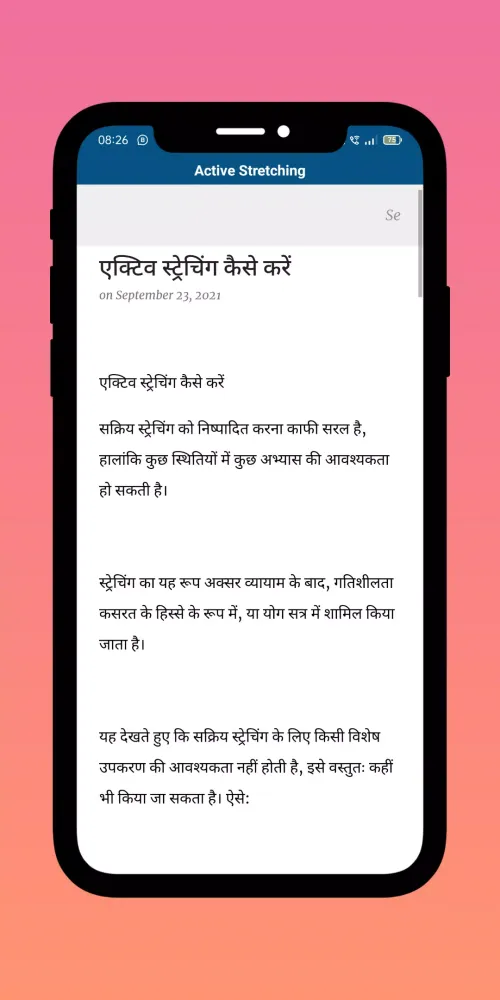 08:26

75

Active Stretching

Se

एक्टिव स्ट्रेचिंग कैसे करें

on September 23, 2021

एक्टिव स्ट्रेचिंग कैसे करें

सक्रिय स्ट्रेचिंग को निष्पादित करना काफी सरल है, हालांकि कुछ स्थितियों में कुछ अभ्यास की आवश्यकता हो सकती है।

स्ट्रेचिंग का यह रूप अक्सर व्यायाम के बाद, गतिशीलता कसरत के हिस्से के रूप में, या योग सत्र में शामिल किया जाता है।

यह देखते हुए कि सक्रिय स्ट्रेचिंग के लिए किसी विशेष उपकरण की आवश्यकता नहीं होती है, इसे वस्तुतः कहीं भी किया जा सकता है। ऐसे: